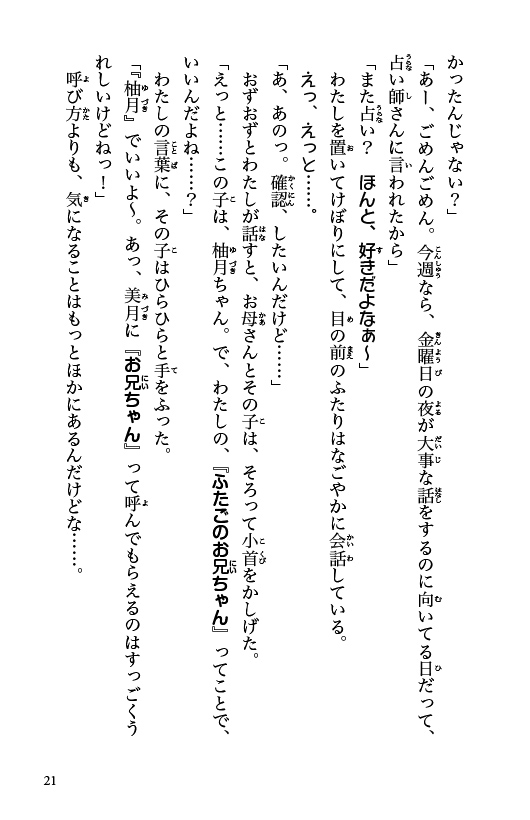 かったんじゃない？」

「あー、ごめんごめん。今週なら、金曜日の夜が大事な話をするのに向いてる日だって、占い師さんに言われたから」

「また占い？　ほんと、好きだよなぁ～」

わたしを置いてけぼりにして、目の前のふたりはなごやかに会話している。

えっ、えっと……。

「あ、あのっ。確認、したいんだけど……」

おずおずとわたしが話すと、お母さんとその子は、そろって小首をかしげた。

「えっと……この子は、柚月ちゃん。で、わたしの、『ふたごのお兄ちゃん』ってことで、いいんだよね……？」

わたしの言葉に、その子はひらひらと手をふった。

「『柚月』でいいよ～。あっ、美月に『お兄ちゃん』って呼んでもらえるのはすっごくうれしいけどねっ！」

呼び方よりも、気になることはもっとほかにあるんだけどな……。

21